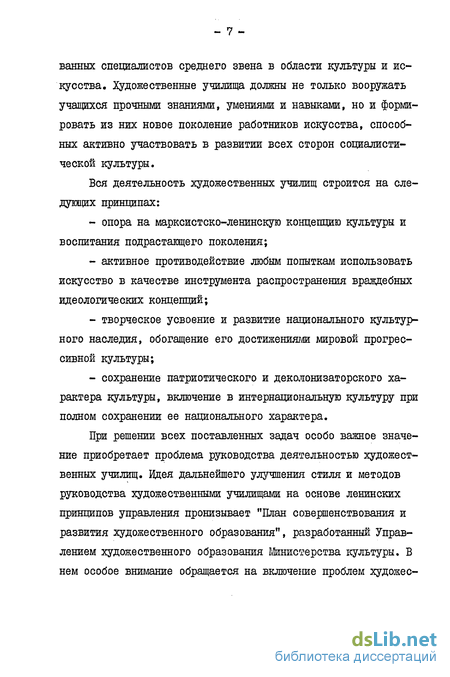 - 7 -

ванных специалистов среднего звена в области культуры и искусства. Художественные училища должны не только вооружать учащихся прочными знаниями, умениями и навыками, но и формировать из них новое поколение работников искусства, способных активно участвовать в развитии всех сторон социалистической культуры.

Вся деятельность художественных училищ строится на следующих принципах:

- опора на марксистско-ленинскую концепцию культуры и воспитания подрастающего поколения;

- активное противодействие любым попыткам использовать искусство в качестве инструмента распространения враждебных идеологических концепций;

- творческое усвоение и развитие национального культурного наследия, обогащение его достижениями мировой прогрессивной культуры;

- сохранение патриотического и деколонизаторского характера культуры, включение в интернациональную культуру при полном сохранении ее национального характера.

При решении всех поставленных задач особо важное значение приобретает проблема руководства деятельностью художественных училищ. Идея дальнейшего улучшения стиля и методов руководства художественными училищами на основе ленинских принципов управления пронизывает "План совершенствования и развития художественного образования", разработанный Управлением художественного образования Министерства культуры. В нем особое внимание обращается на включение проблем художес-

dsLib.net
библиотека диссертаций